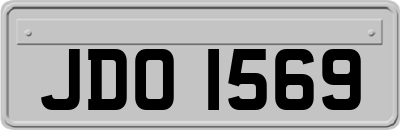 JDO 1569